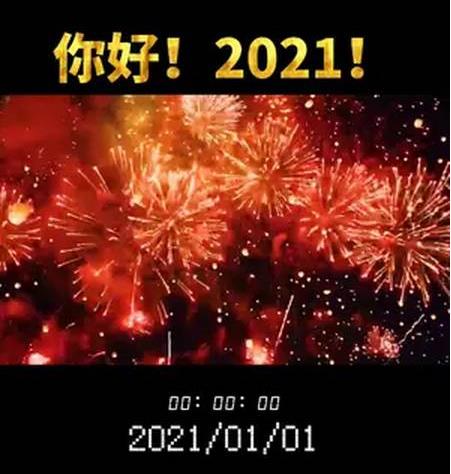 你好！2021！

00: 00: 00
2021/01/01